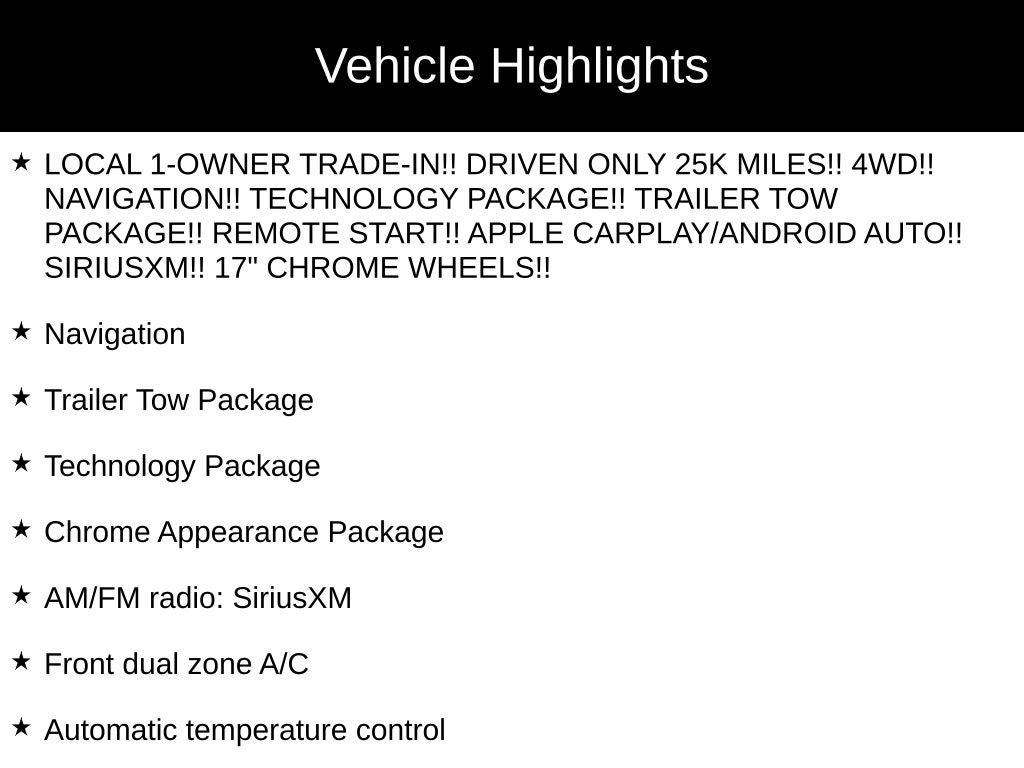 Vehicle Highlights

★ LOCAL 1-OWNER TRADE-IN!! DRIVEN ONLY 25K MILES!! 4WD!! NAVIGATION!! TECHNOLOGY PACKAGE!! TRAILER TOW PACKAGE!! REMOTE START!! APPLE CARPLAY/ANDROID AUTO!! SIRIUSXM!! 17" CHROME WHEELS!!

★ Navigation

★ Trailer Tow Package

★ Technology Package

★ Chrome Appearance Package

★ AM/FM radio: SiriusXM

★ Front dual zone A/C

★ Automatic temperature control